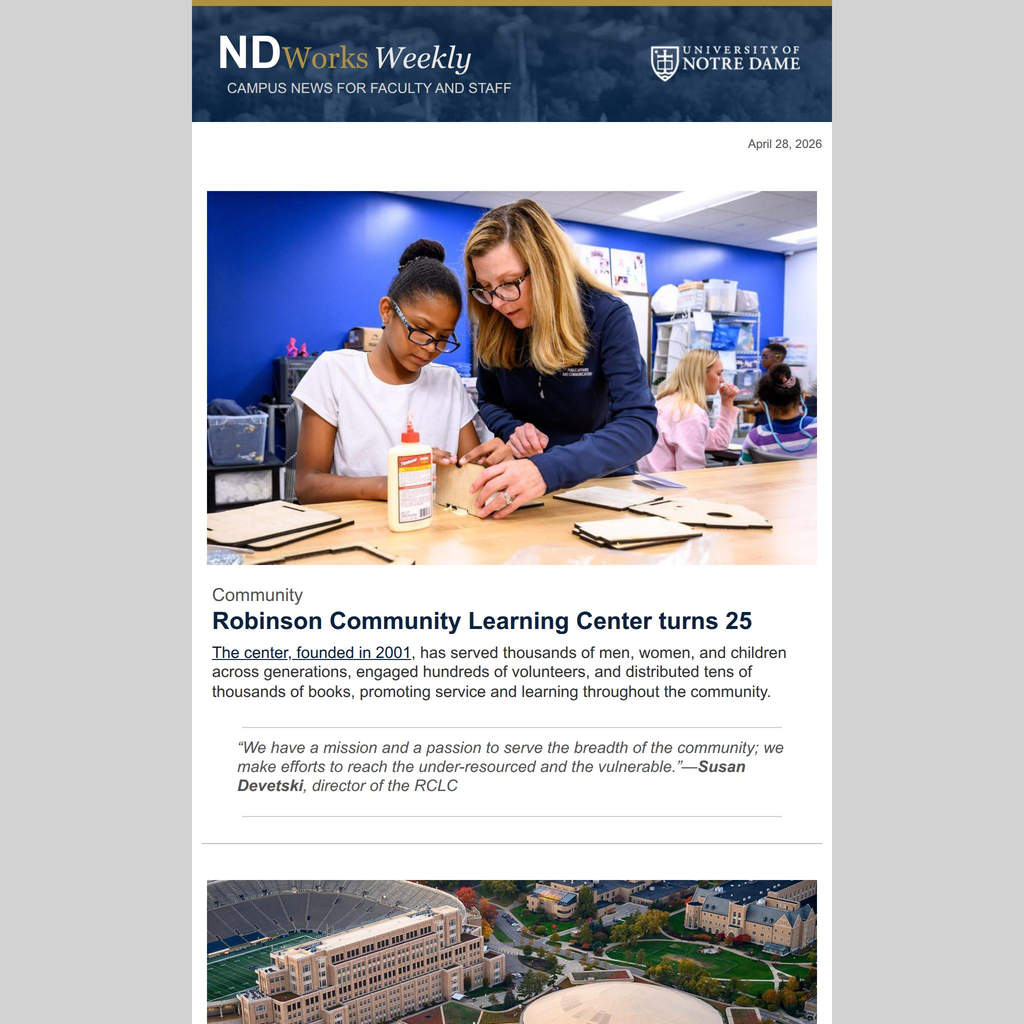 NDWorks Weekly
CAMPUS NEWS FOR FACULTY AND STAFF

UNIVERSITY OF NOTRE DAME

April 28, 2026

Community
Robinson Community Learning Center turns 25

The center, founded in 2001, has served thousands of men, women, and children across generations, engaged hundreds of volunteers, and distributed tens of thousands of books, promoting service and learning throughout the community.

"We have a mission and a passion to serve the breadth of the community; we make efforts to reach the under-resourced and the vulnerable."—Susan Devetski, director of the RCLC